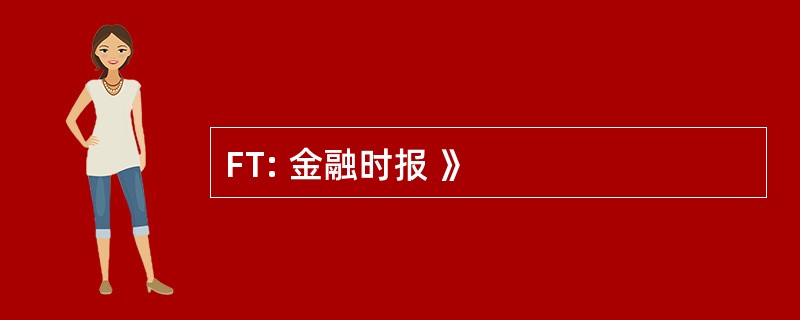 FT: 金融时报 》